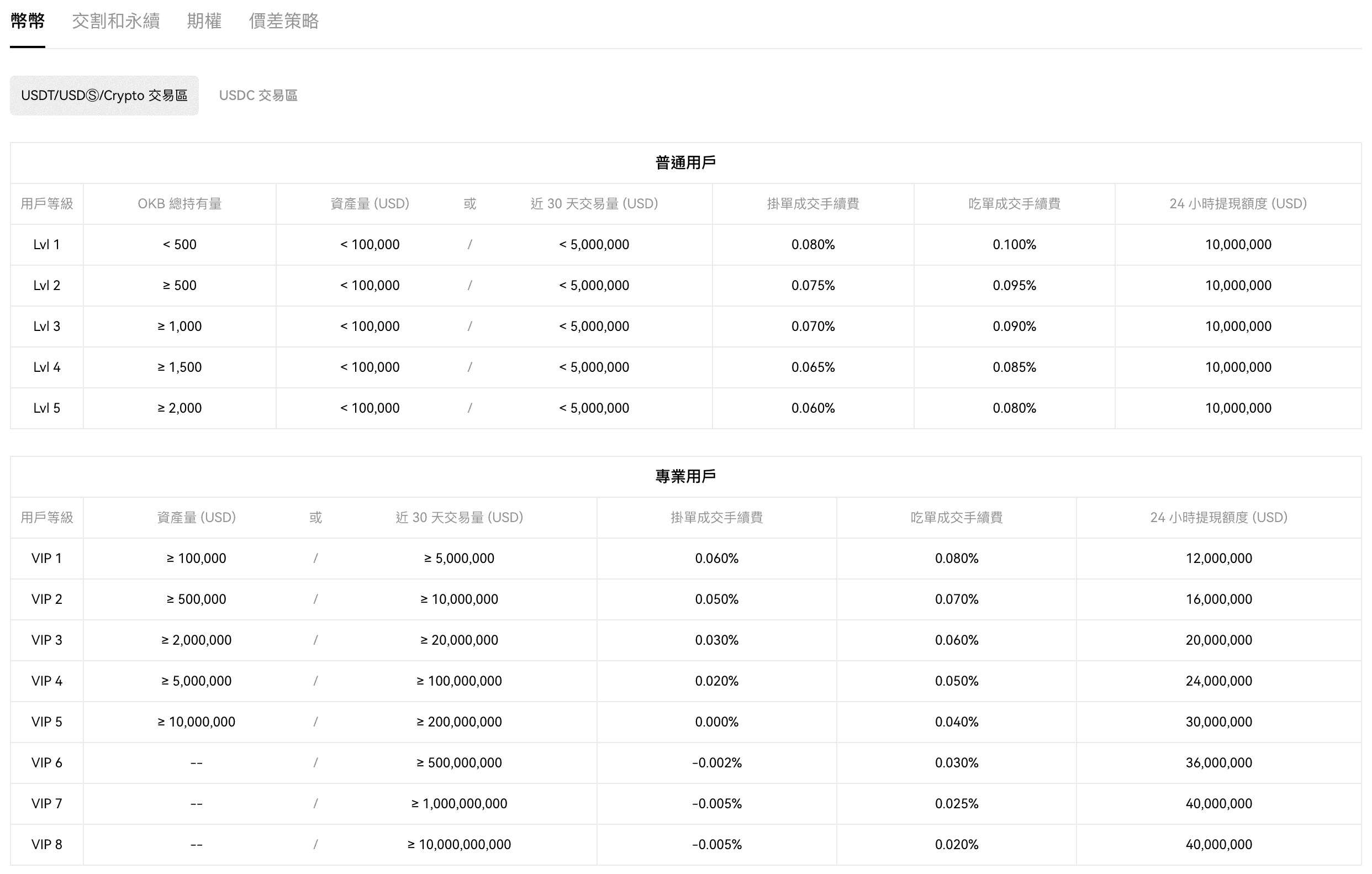 幣幣　交割和永續　期權　價差策略

USDT/USDⓈ/Crypto 交易區　USDC 交易區

普通用戶

| 用戶等級 | OKB 總持有量 | 資產量 (USD) | 或 | 近 30 天交易量 (USD) | 掛單成交手續費 | 吃單成交手續費 | 24 小時提現額度 (USD) |
|---|---|---|---|---|---|---|---|
| Lvl 1 | < 500 | < 100,000 | / | < 5,000,000 | 0.080% | 0.100% | 10,000,000 |
| Lvl 2 | ≥ 500 | < 100,000 | / | < 5,000,000 | 0.075% | 0.095% | 10,000,000 |
| Lvl 3 | ≥ 1,000 | < 100,000 | / | < 5,000,000 | 0.070% | 0.090% | 10,000,000 |
| Lvl 4 | ≥ 1,500 | < 100,000 | / | < 5,000,000 | 0.065% | 0.085% | 10,000,000 |
| Lvl 5 | ≥ 2,000 | < 100,000 | / | < 5,000,000 | 0.060% | 0.080% | 10,000,000 |

專業用戶

| 用戶等級 | 資產量 (USD) | 或 | 近 30 天交易量 (USD) | 掛單成交手續費 | 吃單成交手續費 | 24 小時提現額度 (USD) |
|---|---|---|---|---|---|---|
| VIP 1 | ≥ 100,000 | / | ≥ 5,000,000 | 0.060% | 0.080% | 12,000,000 |
| VIP 2 | ≥ 500,000 | / | ≥ 10,000,000 | 0.050% | 0.070% | 16,000,000 |
| VIP 3 | ≥ 2,000,000 | / | ≥ 20,000,000 | 0.030% | 0.060% | 20,000,000 |
| VIP 4 | ≥ 5,000,000 | / | ≥ 100,000,000 | 0.020% | 0.050% | 24,000,000 |
| VIP 5 | ≥ 10,000,000 | / | ≥ 200,000,000 | 0.000% | 0.040% | 30,000,000 |
| VIP 6 | -- | / | ≥ 500,000,000 | -0.002% | 0.030% | 36,000,000 |
| VIP 7 | -- | / | ≥ 1,000,000,000 | -0.005% | 0.025% | 40,000,000 |
| VIP 8 | -- | / | ≥ 10,000,000,000 | -0.005% | 0.020% | 40,000,000 |